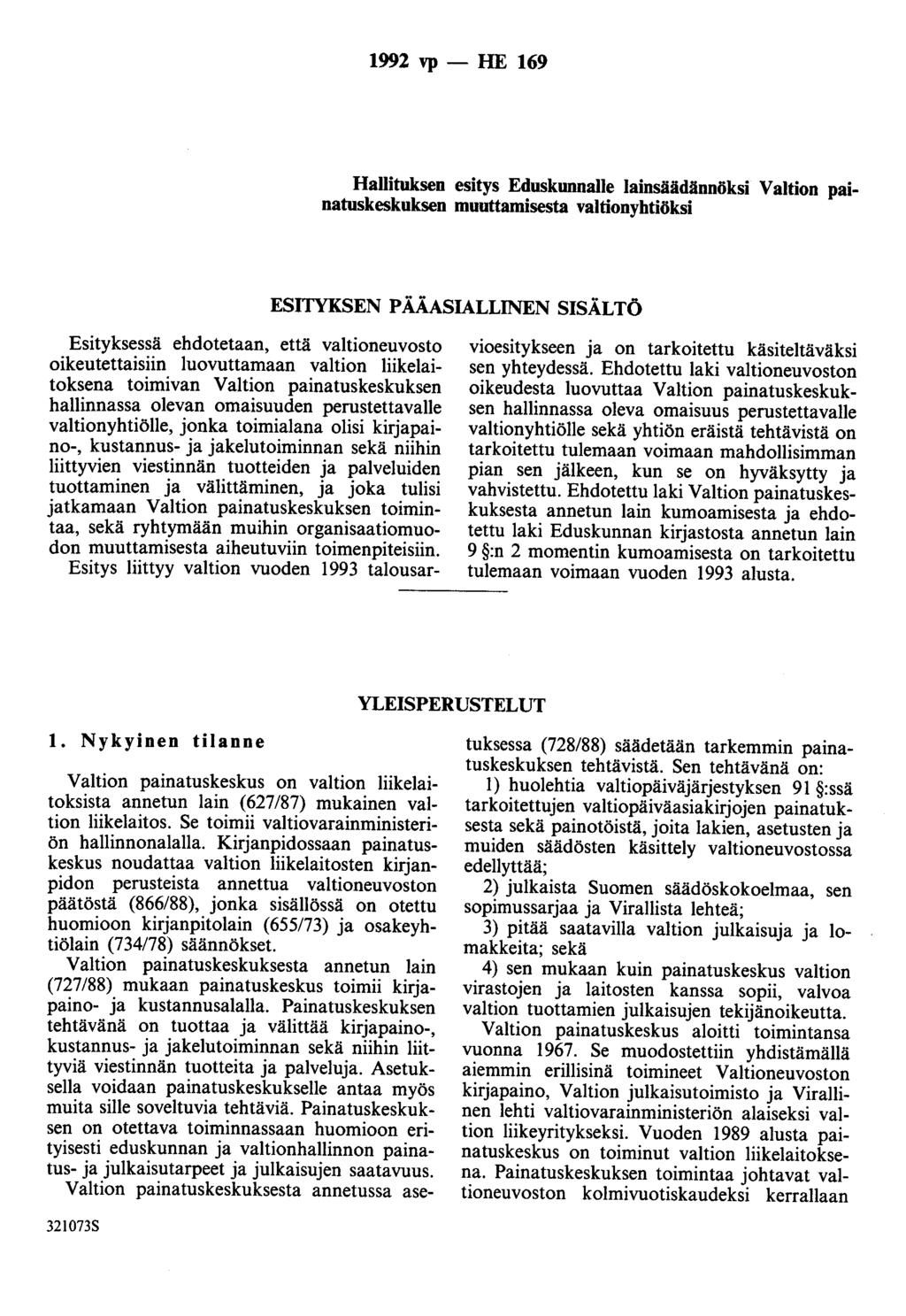 1992 vp — HE 169

Hallituksen esitys Eduskunnalle lainsäädännöksi Valtion painatuskeskuksen muuttamisesta valtionyhtiöksi

ESITYKSEN PÄÄASIALLINEN SISÄLTÖ

Esityksessä ehdotetaan, että valtioneuvosto oikeutettaisiin luovuttamaan valtion liikelaitoksena toimivan Valtion painatuskeskuksen hallinnassa olevan omaisuuden perustettavalle valtionyhtiölle, jonka toimialana olisi kirjapaino-, kustannus- ja jakelutoiminnan sekä niihin liittyvien viestinnän tuotteiden ja palveluiden tuottaminen ja välittäminen, ja joka tulisi jatkamaan Valtion painatuskeskuksen toimintaa, sekä ryhtymään muihin organisaatiomuodon muuttamisesta aiheutuviin toimenpiteisiin. Esitys liittyy valtion vuoden 1993 talousarvioesitykseen ja on tarkoitettu käsiteltäväksi sen yhteydessä. Ehdotettu laki valtioneuvoston oikeudesta luovuttaa Valtion painatuskeskuksen hallinnassa oleva omaisuus perustettavalle valtionyhtiölle sekä yhtiön eräistä tehtävistä on tarkoitettu tulemaan voimaan mahdollisimman pian sen jälkeen, kun se on hyväksytty ja vahvistettu. Ehdotettu laki Valtion painatuskeskuksesta annetun lain kumoamisesta ja ehdotettu laki Eduskunnan kirjastosta annetun lain 9 §:n 2 momentin kumoamisesta on tarkoitettu tulemaan voimaan vuoden 1993 alusta.

YLEISPERUSTELUT

1. Nykyinen tilanne

Valtion painatuskeskus on valtion liikelaitoksista annetun lain (627/87) mukainen valtion liikelaitos. Se toimii valtiovarainministeriön hallinnonalalla. Kirjanpidossaan painatuskeskus noudattaa valtion liikelaitosten kirjanpidon perusteista annettua valtioneuvoston päätöstä (866/88), jonka sisällössä on otettu huomioon kirjanpitolain (655/73) ja osakeyhtiölain (734/78) säännökset.

Valtion painatuskeskuksesta annetun lain (727/88) mukaan painatuskeskus toimii kirjapaino- ja kustannusalalla. Painatuskeskuksen tehtävänä on tuottaa ja välittää kirjapaino-, kustannus- ja jakelutoiminnan sekä niihin liittyviä viestinnän tuotteita ja palveluja. Asetuksella voidaan painatuskeskukselle antaa myös muita sille soveltuvia tehtäviä. Painatuskeskuksen on otettava toiminnassaan huomioon erityisesti eduskunnan ja valtionhallinnon painatus- ja julkaisutarpeet ja julkaisujen saatavuus.

Valtion painatuskeskuksesta annetussa asetuksessa (728/88) säädetään tarkemmin painatuskeskuksen tehtävistä. Sen tehtävänä on:

1) huolehtia valtiopäiväjärjestyksen 91 §:ssä tarkoitettujen valtiopäiväasiakirjojen painatuksesta sekä painotöistä, joita lakien, asetusten ja muiden säädösten käsittely valtioneuvostossa edellyttää;

2) julkaista Suomen säädöskokoelmaa, sen sopimussarjaa ja Virallista lehteä;

3) pitää saatavilla valtion julkaisuja ja lomakkeita; sekä

4) sen mukaan kuin painatuskeskus valtion virastojen ja laitosten kanssa sopii, valvoa valtion tuottamien julkaisujen tekijänoikeutta.

Valtion painatuskeskus aloitti toimintansa vuonna 1967. Se muodostettiin yhdistämällä aiemmin erillisinä toimineet Valtioneuvoston kirjapaino, Valtion julkaisutoimisto ja Virallinen lehti valtiovarainministeriön alaiseksi valtion liikeyritykseksi. Vuoden 1989 alusta painatuskeskus on toiminut valtion liikelaitoksena. Painatuskeskuksen toimintaa johtavat valtioneuvoston kolmivuotiskaudeksi kerrallaan

321073S